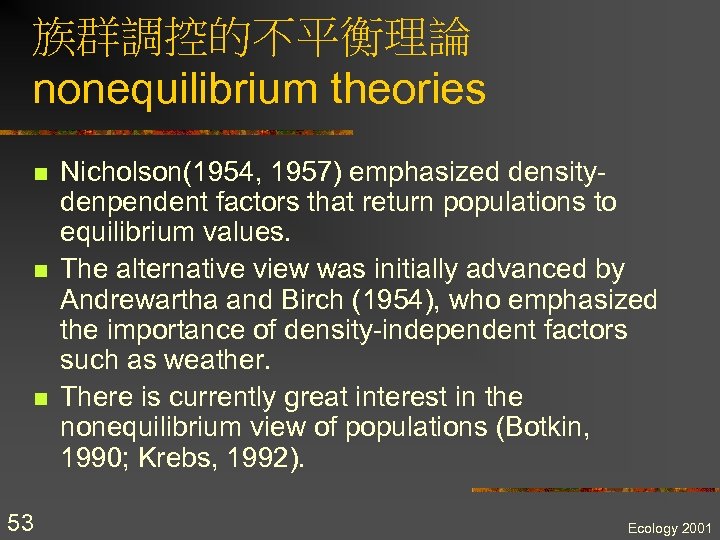 族群調控的不平衡理論
nonequilibrium theories

• Nicholson(1954, 1957) emphasized density-denpendent factors that return populations to equilibrium values.
• The alternative view was initially advanced by Andrewartha and Birch (1954), who emphasized the importance of density-independent factors such as weather.
• There is currently great interest in the nonequilibrium view of populations (Botkin, 1990; Krebs, 1992).

53

Ecology 2001